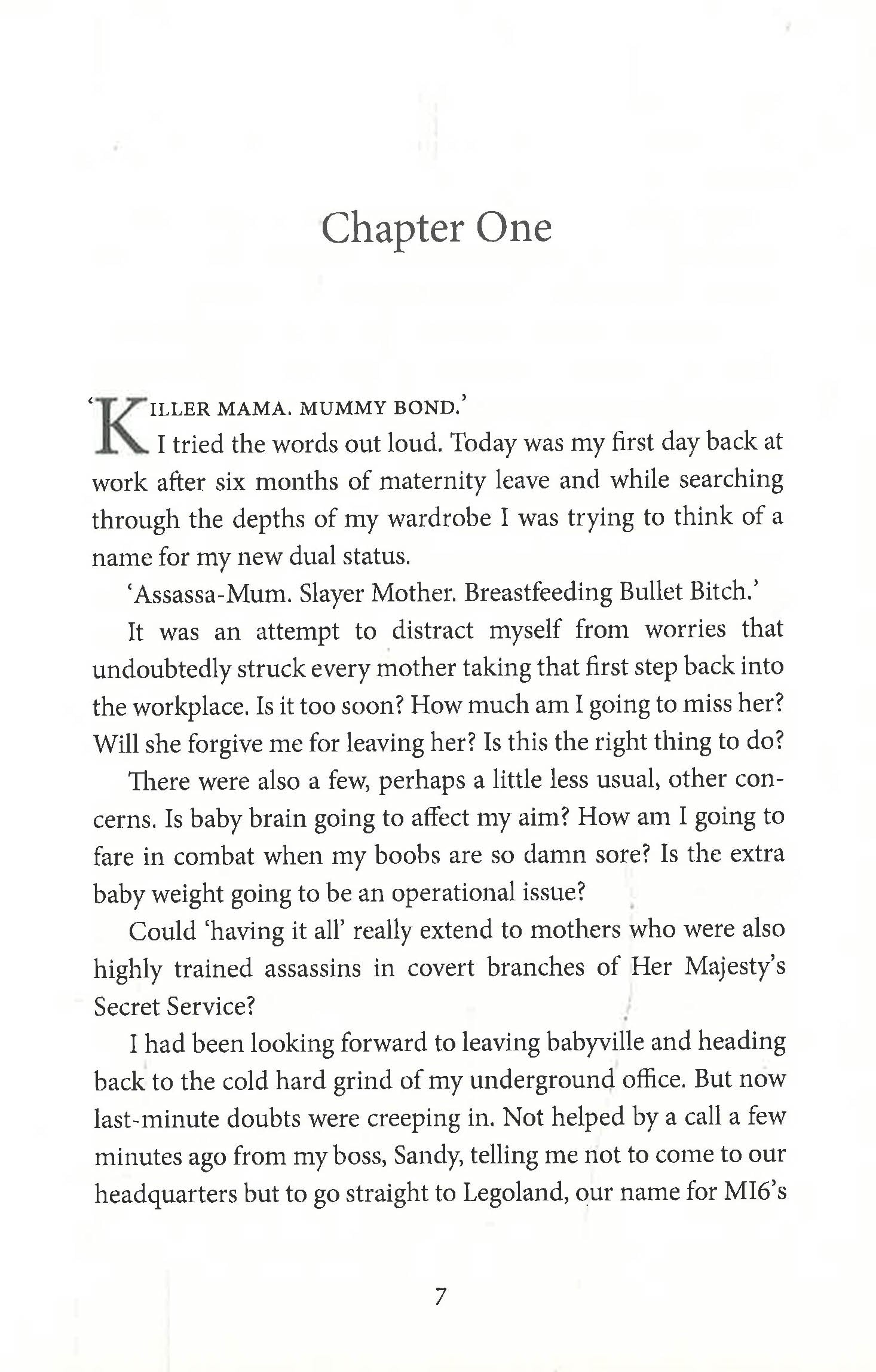 Chapter One

'KILLER MAMA. MUMMY BOND.'

I tried the words out loud. Today was my first day back at work after six months of maternity leave and while searching through the depths of my wardrobe I was trying to think of a name for my new dual status.

'Assassa-Mum. Slayer Mother. Breastfeeding Bullet Bitch.'

It was an attempt to distract myself from worries that undoubtedly struck every mother taking that first step back into the workplace. Is it too soon? How much am I going to miss her? Will she forgive me for leaving her? Is this the right thing to do?

There were also a few, perhaps a little less usual, other concerns. Is baby brain going to affect my aim? How am I going to fare in combat when my boobs are so damn sore? Is the extra baby weight going to be an operational issue?

Could 'having it all' really extend to mothers who were also highly trained assassins in covert branches of Her Majesty's Secret Service?

I had been looking forward to leaving babyville and heading back to the cold hard grind of my underground office. But now last-minute doubts were creeping in. Not helped by a call a few minutes ago from my boss, Sandy, telling me not to come to our headquarters but to go straight to Legoland, our name for MI6's

7